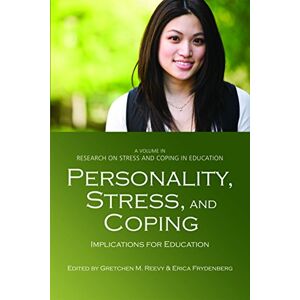 A VOLUME IN
RESEARCH ON STRESS AND COPING IN EDUCATION

PERSONALITY, STRESS, AND COPING

IMPLICATIONS FOR EDUCATION

EDITED BY GRETCHEN M. REEVY & ERICA FRYDENBERG